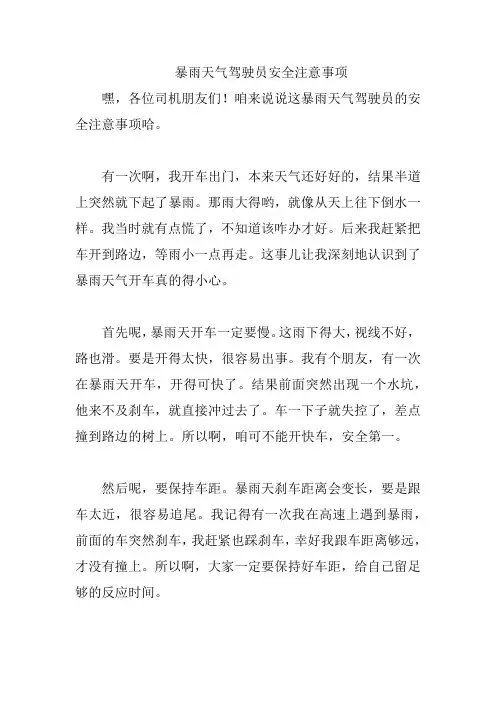 暴雨天气驾驶员安全注意事项

嘿，各位司机朋友们！咱来说说这暴雨天气驾驶员的安全注意事项哈。

有一次啊，我开车出门，本来天气还好好的，结果半道上突然就下起了暴雨。那雨大得哟，就像从天上往下倒水一样。我当时就有点慌了，不知道该咋办才好。后来我赶紧把车开到路边，等雨小一点再走。这事儿让我深刻地认识到了暴雨天气开车真的得小心。

首先呢，暴雨天开车一定要慢。这雨下得大，视线不好，路也滑。要是开得太快，很容易出事。我有个朋友，有一次在暴雨天开车，开得可快了。结果前面突然出现一个水坑，他来不及刹车，就直接冲过去了。车一下子就失控了，差点撞到路边的树上。所以啊，咱可不能开快车，安全第一。

然后呢，要保持车距。暴雨天刹车距离会变长，要是跟车太近，很容易追尾。我记得有一次我在高速上遇到暴雨，前面的车突然刹车，我赶紧也踩刹车，幸好我跟车距离够远，才没有撞上。所以啊，大家一定要保持好车距，给自己留足够的反应时间。